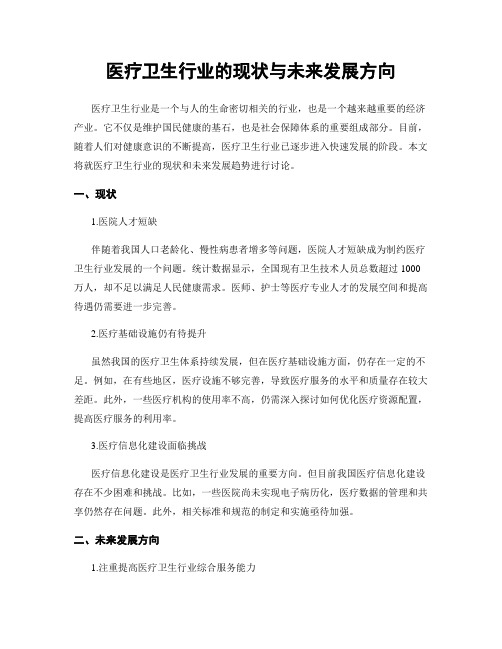 医疗卫生行业的现状与未来发展方向

医疗卫生行业是一个与人的生命密切相关的行业，也是一个越来越重要的经济产业。它不仅是维护国民健康的基石，也是社会保障体系的重要组成部分。目前，随着人们对健康意识的不断提高，医疗卫生行业已逐步进入快速发展的阶段。本文将就医疗卫生行业的现状和未来发展趋势进行讨论。

一、现状

1.医院人才短缺

伴随着我国人口老龄化、慢性病患者增多等问题，医院人才短缺成为制约医疗卫生行业发展的一个问题。统计数据显示，全国现有卫生技术人员总数超过 1000 万人，却不足以满足人民健康需求。医师、护士等医疗专业人才的发展空间和提高待遇仍需要进一步完善。

2.医疗基础设施仍有待提升

虽然我国的医疗卫生体系持续发展，但在医疗基础设施方面，仍存在一定的不足。例如，在有些地区，医疗设施不够完善，导致医疗服务的水平和质量存在较大差距。此外，一些医疗机构的使用率不高，仍需深入探讨如何优化医疗资源配置，提高医疗服务的利用率。

3.医疗信息化建设面临挑战

医疗信息化建设是医疗卫生行业发展的重要方向。但目前我国医疗信息化建设存在不少困难和挑战。比如，一些医院尚未实现电子病历化，医疗数据的管理和共享仍然存在问题。此外，相关标准和规范的制定和实施亟待加强。

二、未来发展方向

1.注重提高医疗卫生行业综合服务能力